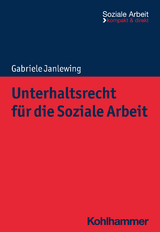 Soziale Arbeit
kompakt & direkt

Gabriele Janlewing

Unterhaltsrecht für die Soziale Arbeit

Kohlhammer